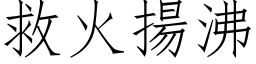 救火揚沸